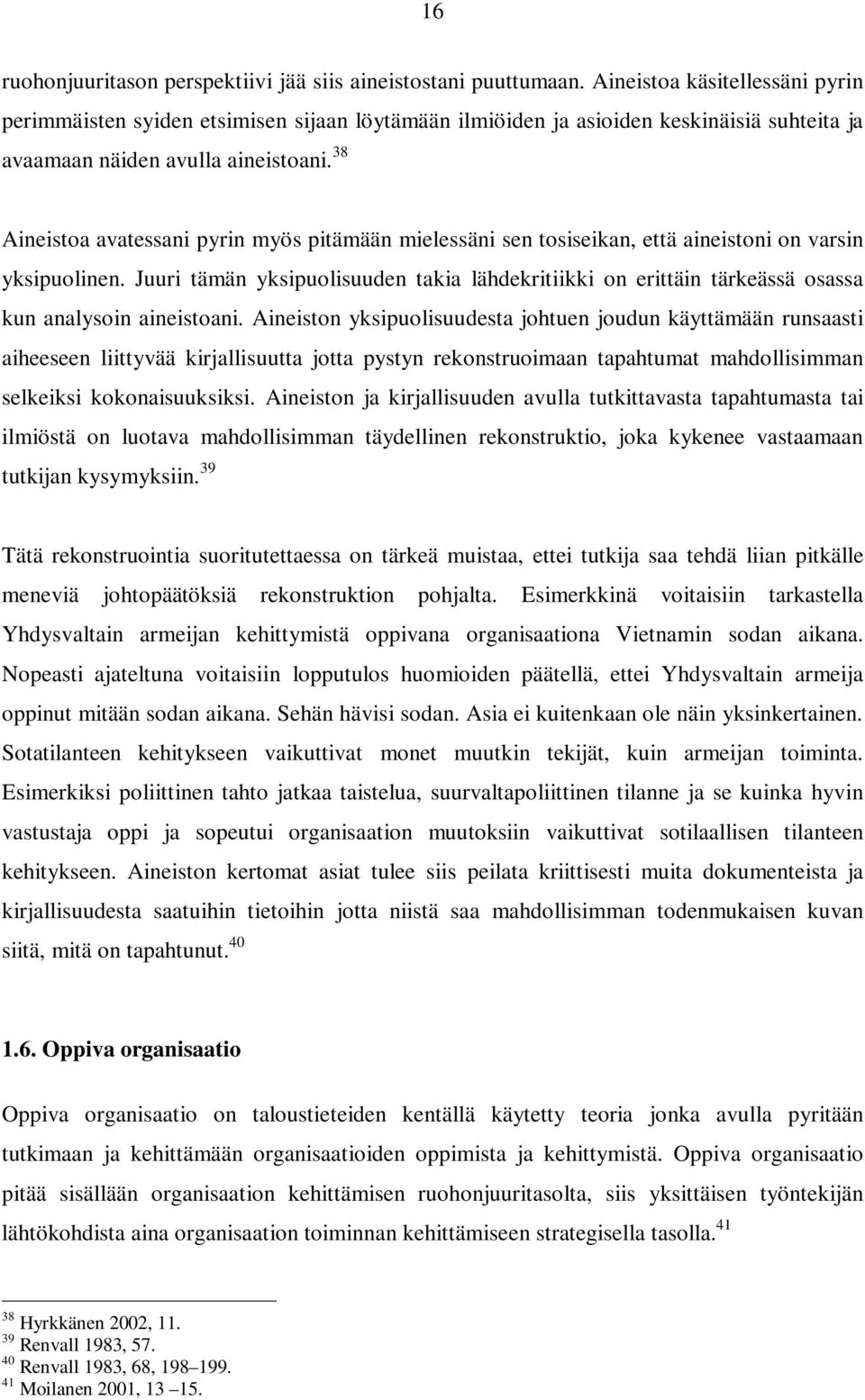 16

ruohonjuuritason perspektiivi jää siis aineistostani puuttumaan. Aineistoa käsitellessäni pyrin perimmäisten syiden etsimisen sijaan löytämään ilmiöiden ja asioiden keskinäisiä suhteita ja avaamaan näiden avulla aineistoani.$^{38}$

Aineistoa avatessani pyrin myös pitämään mielessäni sen tosiseikan, että aineistoni on varsin yksipuolinen. Juuri tämän yksipuolisuuden takia lähdekritiikki on erittäin tärkeässä osassa kun analysoin aineistoani. Aineiston yksipuolisuudesta johtuen joudun käyttämään runsaasti aiheeseen liittyvää kirjallisuutta jotta pystyn rekonstruoimaan tapahtumat mahdollisimman selkeiksi kokonaisuuksiksi. Aineiston ja kirjallisuuden avulla tutkittavasta tapahtumasta tai ilmiöstä on luotava mahdollisimman täydellinen rekonstruktio, joka kykenee vastaamaan tutkijan kysymyksiin.$^{39}$

Tätä rekonstruointia suoritutettaessa on tärkeä muistaa, ettei tutkija saa tehdä liian pitkälle meneviä johtopäätöksiä rekonstruktion pohjalta. Esimerkkinä voitaisiin tarkastella Yhdysvaltain armeijan kehittymistä oppivana organisaationa Vietnamin sodan aikana. Nopeasti ajateltuna voitaisiin lopputulos huomioiden päätellä, ettei Yhdysvaltain armeija oppinut mitään sodan aikana. Sehän hävisi sodan. Asia ei kuitenkaan ole näin yksinkertainen. Sotatilanteen kehitykseen vaikuttivat monet muutkin tekijät, kuin armeijan toiminta. Esimerkiksi poliittinen tahto jatkaa taistelua, suurvaltapoliittinen tilanne ja se kuinka hyvin vastustaja oppi ja sopeutui organisaation muutoksiin vaikuttivat sotilaallisen tilanteen kehitykseen. Aineiston kertomat asiat tulee siis peilata kriittisesti muita dokumenteista ja kirjallisuudesta saatuihin tietoihin jotta niistä saa mahdollisimman todenmukaisen kuvan siitä, mitä on tapahtunut.$^{40}$

1.6. Oppiva organisaatio

Oppiva organisaatio on taloustieteiden kentällä käytetty teoria jonka avulla pyritään tutkimaan ja kehittämään organisaatioiden oppimista ja kehittymistä. Oppiva organisaatio pitää sisällään organisaation kehittämisen ruohonjuuritasolta, siis yksittäisen työntekijän lähtökohdista aina organisaation toiminnan kehittämiseen strategisella tasolla.$^{41}$

$^{38}$ Hyrkkänen 2002, 11.
$^{39}$ Renvall 1983, 57.
$^{40}$ Renvall 1983, 68, 198–199.
$^{41}$ Moilanen 2001, 13 –15.